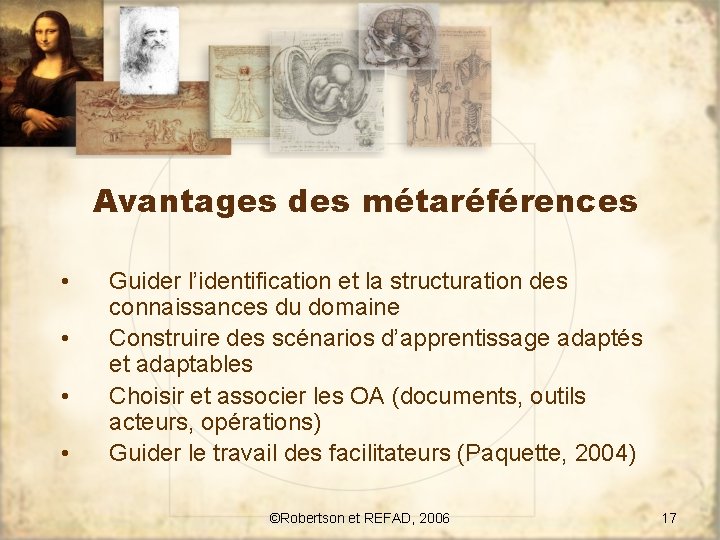 Avantages des métaréférences

• Guider l'identification et la structuration des connaissances du domaine
• Construire des scénarios d'apprentissage adaptés et adaptables
• Choisir et associer les OA (documents, outils acteurs, opérations)
• Guider le travail des facilitateurs (Paquette, 2004)

©Robertson et REFAD, 2006

17